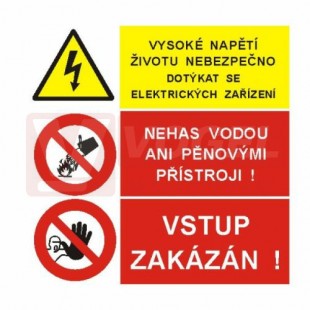 VYSOKÉ NAPĚTÍ
ŽIVOTU NEBEZPEČNO
DOTÝKAT SE
ELEKTRICKÝCH ZAŘÍZENÍ

NEHAS VODOU
ANI PĚNOVÝMI
PŘÍSTROJI !

VSTUP
ZAKÁZÁN !